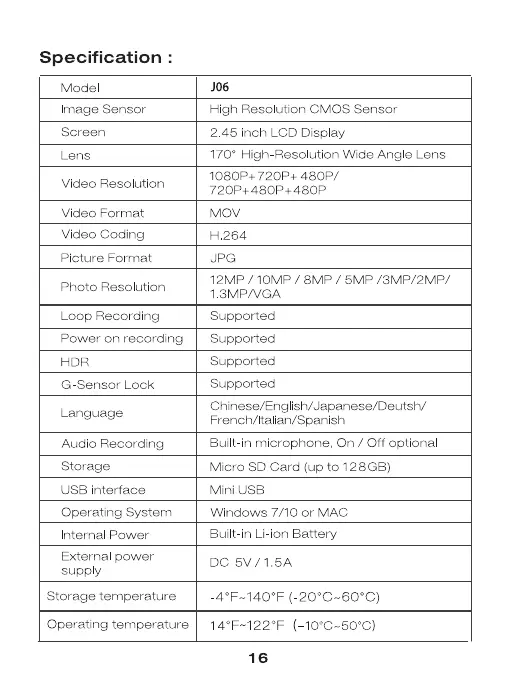 Specification :

| Model | J06 |
|---|---|
| Image Sensor | High Resolution CMOS Sensor |
| Screen | 2.45 inch LCD Display |
| Lens | 170° High-Resolution Wide Angle Lens |
| Video Resolution | 1080P+720P+480P/ 720P+480P+480P |
| Video Format | MOV |
| Video Coding | H.264 |
| Picture Format | JPG |
| Photo Resolution | 12MP / 10MP / 8MP / 5MP /3MP/2MP/ 1.3MP/VGA |
| Loop Recording | Supported |
| Power on recording | Supported |
| HDR | Supported |
| G-Sensor Lock | Supported |
| Language | Chinese/English/Japanese/Deutsh/ French/Italian/Spanish |
| Audio Recording | Built-in microphone, On / Off optional |
| Storage | Micro SD Card (up to 128GB) |
| USB interface | Mini USB |
| Operating System | Windows 7/10 or MAC |
| Internal Power | Built-in Li-ion Battery |
| External power supply | DC 5V / 1.5A |
| Storage temperature | -4°F~140°F (-20°C~60°C) |
| Operating temperature | 14°F~122°F (-10°C~50°C) |

16